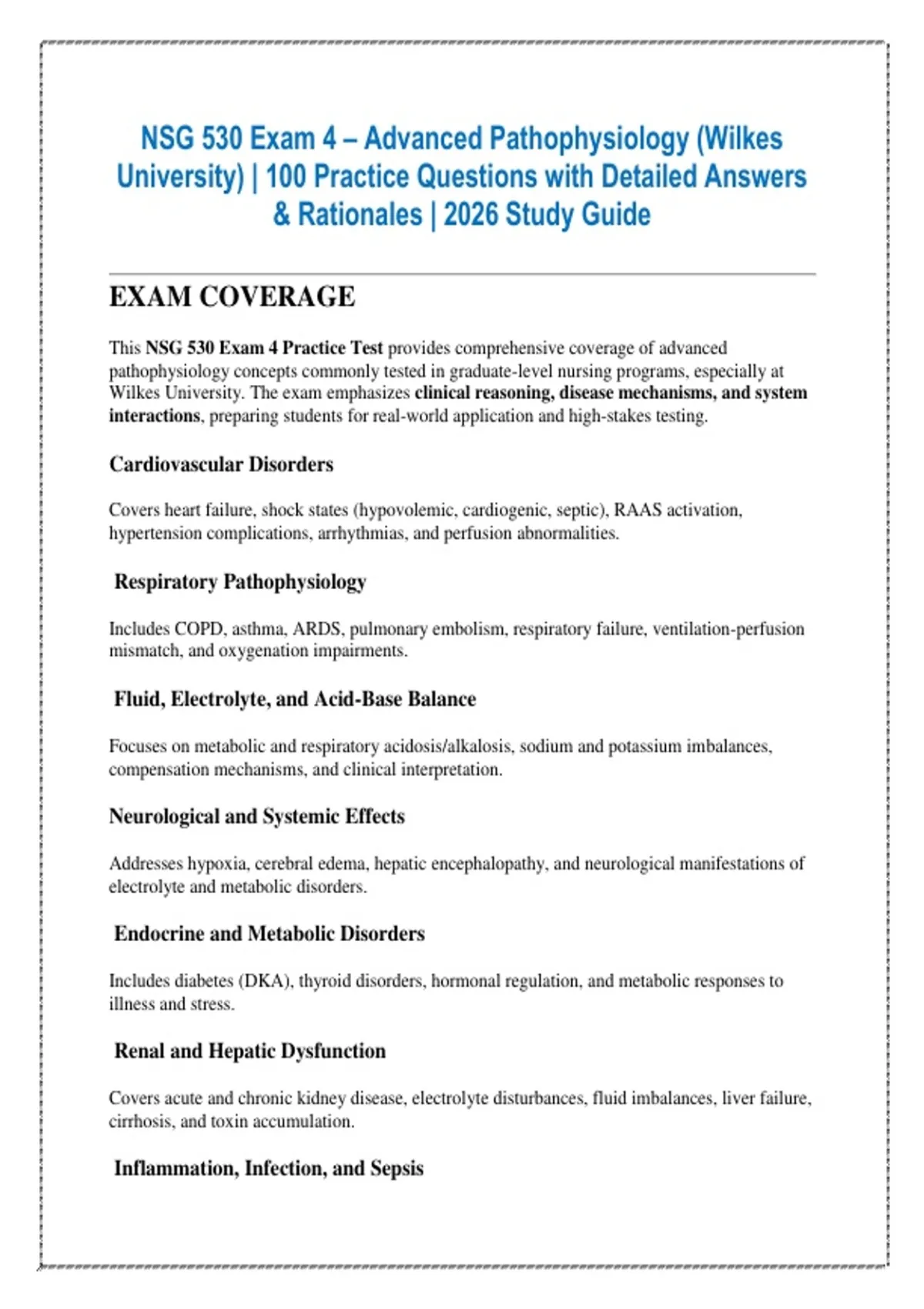 NSG 530 Exam 4 – Advanced Pathophysiology (Wilkes University) | 100 Practice Questions with Detailed Answers & Rationales | 2026 Study Guide

EXAM COVERAGE

This NSG 530 Exam 4 Practice Test provides comprehensive coverage of advanced pathophysiology concepts commonly tested in graduate-level nursing programs, especially at Wilkes University. The exam emphasizes clinical reasoning, disease mechanisms, and system interactions, preparing students for real-world application and high-stakes testing.

Cardiovascular Disorders

Covers heart failure, shock states (hypovolemic, cardiogenic, septic), RAAS activation, hypertension complications, arrhythmias, and perfusion abnormalities.

Respiratory Pathophysiology

Includes COPD, asthma, ARDS, pulmonary embolism, respiratory failure, ventilation-perfusion mismatch, and oxygenation impairments.

Fluid, Electrolyte, and Acid-Base Balance

Focuses on metabolic and respiratory acidosis/alkalosis, sodium and potassium imbalances, compensation mechanisms, and clinical interpretation.

Neurological and Systemic Effects

Addresses hypoxia, cerebral edema, hepatic encephalopathy, and neurological manifestations of electrolyte and metabolic disorders.

Endocrine and Metabolic Disorders

Includes diabetes (DKA), thyroid disorders, hormonal regulation, and metabolic responses to illness and stress.

Renal and Hepatic Dysfunction

Covers acute and chronic kidney disease, electrolyte disturbances, fluid imbalances, liver failure, cirrhosis, and toxin accumulation.

Inflammation, Infection, and Sepsis